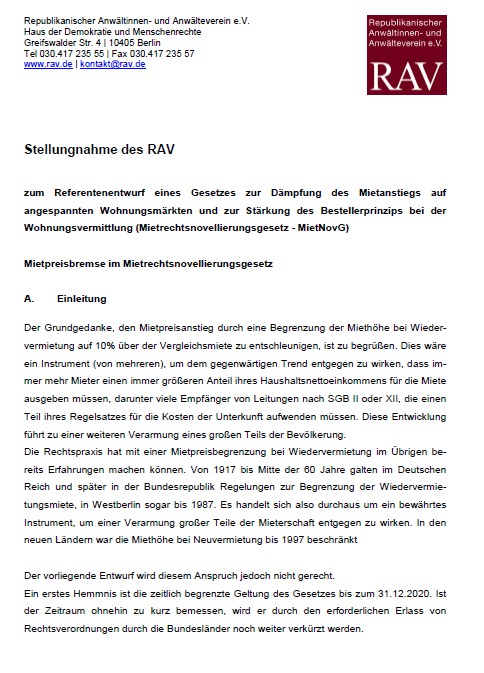 Republikanischer Anwältinnen- und Anwälteverein e.V.
Haus der Demokratie und Menschenrechte
Greifswalder Str. 4 | 10405 Berlin
Tel 030.417 235 55 | Fax 030.417 235 57
www.rav.de | kontakt@rav.de

Republikanischer Anwältinnen- und Anwälteverein e.V.
RAV

Stellungnahme des RAV

zum Referentenentwurf eines Gesetzes zur Dämpfung des Mietanstiegs auf angespannten Wohnungsmärkten und zur Stärkung des Bestellerprinzips bei der Wohnungsvermittlung (Mietrechtsnovellierungsgesetz - MietNovG)

Mietpreisbremse im Mietrechtsnovellierungsgesetz

A. Einleitung

Der Grundgedanke, den Mietpreisanstieg durch eine Begrenzung der Miethöhe bei Wiedervermietung auf 10% über der Vergleichsmiete zu entschleunigen, ist zu begrüßen. Dies wäre ein Instrument (von mehreren), um dem gegenwärtigen Trend entgegen zu wirken, dass immer mehr Mieter einen immer größeren Anteil ihres Haushaltsnettoeinkommens für die Miete ausgeben müssen, darunter viele Empfänger von Leitungen nach SGB II oder XII, die einen Teil ihres Regelsatzes für die Kosten der Unterkunft aufwenden müssen. Diese Entwicklung führt zu einer weiteren Verarmung eines großen Teils der Bevölkerung.
Die Rechtspraxis hat mit einer Mietpreisbegrenzung bei Wiedervermietung im Übrigen bereits Erfahrungen machen können. Von 1917 bis Mitte der 60 Jahre galten im Deutschen Reich und später in der Bundesrepublik Regelungen zur Begrenzung der Wiedervermietungsmiete, in Westberlin sogar bis 1987. Es handelt sich also durchaus um ein bewährtes Instrument, um einer Verarmung großer Teile der Mieterschaft entgegen zu wirken. In den neuen Ländern war die Miethöhe bei Neuvermietung bis 1997 beschränkt

Der vorliegende Entwurf wird diesem Anspruch jedoch nicht gerecht.
Ein erstes Hemmnis ist die zeitlich begrenzte Geltung des Gesetzes bis zum 31.12.2020. Ist der Zeitraum ohnehin zu kurz bemessen, wird er durch den erforderlichen Erlass von Rechtsverordnungen durch die Bundesländer noch weiter verkürzt werden.